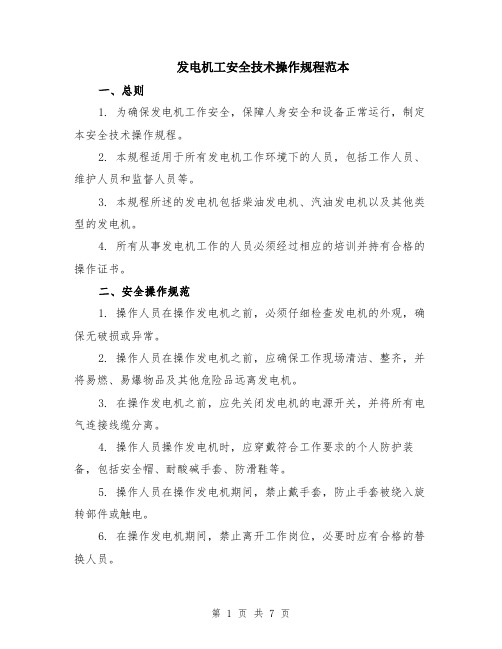 发电机工安全技术操作规程范本

一、总则

1. 为确保发电机工作安全，保障人身安全和设备正常运行，制定本安全技术操作规程。

2. 本规程适用于所有发电机工作环境下的人员，包括工作人员、维护人员和监督人员等。

3. 本规程所述的发电机包括柴油发电机、汽油发电机以及其他类型的发电机。

4. 所有从事发电机工作的人员必须经过相应的培训并持有合格的操作证书。

二、安全操作规范

1. 操作人员在操作发电机之前，必须仔细检查发电机的外观，确保无破损或异常。

2. 操作人员在操作发电机之前，应确保工作现场清洁、整齐，并将易燃、易爆物品及其他危险品远离发电机。

3. 在操作发电机之前，应先关闭发电机的电源开关，并将所有电气连接线缆分离。

4. 操作人员操作发电机时，应穿戴符合工作要求的个人防护装备，包括安全帽、耐酸碱手套、防滑鞋等。

5. 操作人员在操作发电机期间，禁止戴手套，防止手套被绕入旋转部件或触电。

6. 在操作发电机期间，禁止离开工作岗位，必要时应有合格的替换人员。

第 1 页 共 7 页